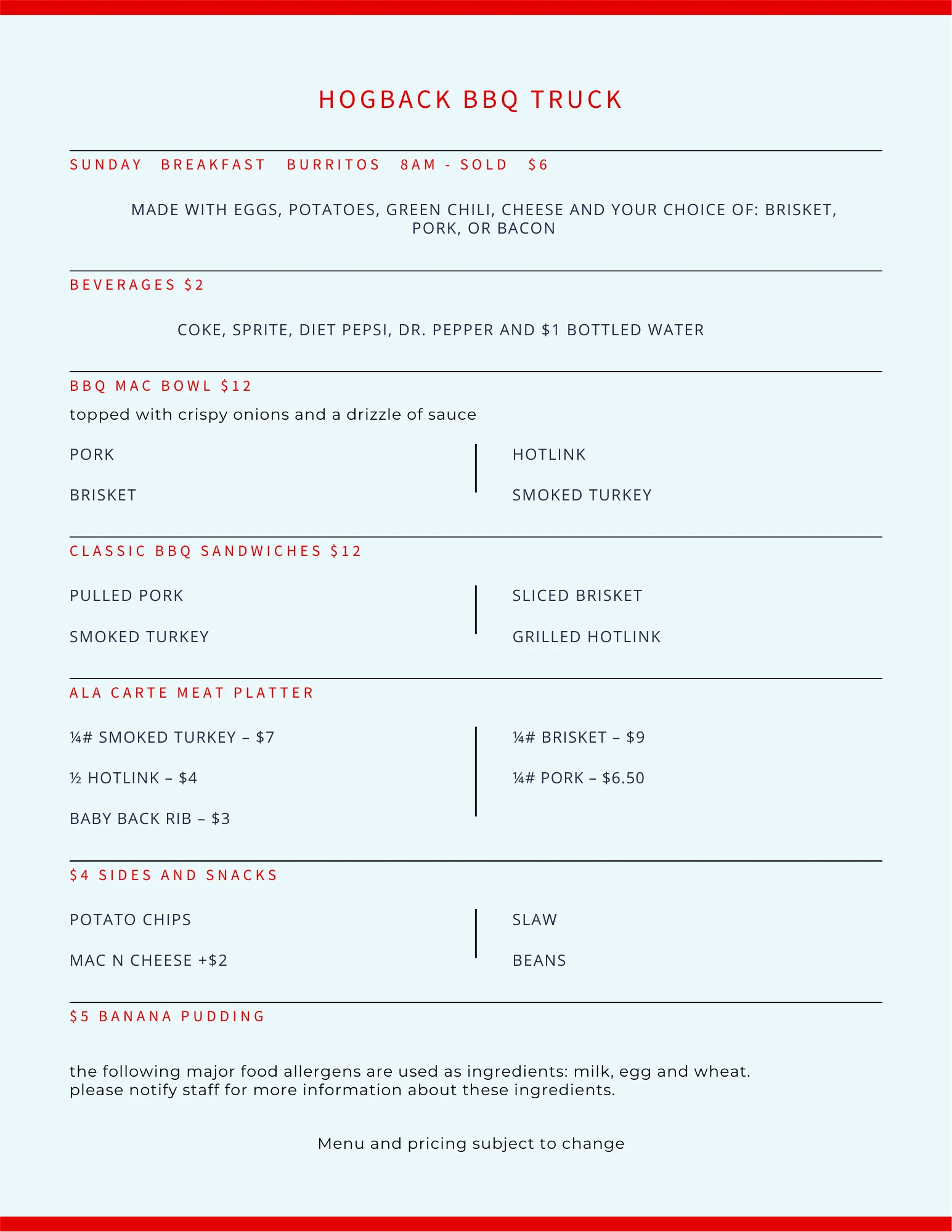 HOGBACK BBQ TRUCK

SUNDAY BREAKFAST BURRITOS 8AM - SOLD $6

MADE WITH EGGS, POTATOES, GREEN CHILI, CHEESE AND YOUR CHOICE OF: BRISKET, PORK, OR BACON

BEVERAGES $2

COKE, SPRITE, DIET PEPSI, DR. PEPPER AND $1 BOTTLED WATER

BBQ MAC BOWL $12

topped with crispy onions and a drizzle of sauce

PORK

BRISKET

HOTLINK

SMOKED TURKEY

CLASSIC BBQ SANDWICHES $12

PULLED PORK

SMOKED TURKEY

SLICED BRISKET

GRILLED HOTLINK

ALA CARTE MEAT PLATTER

¼# SMOKED TURKEY – $7

½ HOTLINK – $4

BABY BACK RIB – $3

¼# BRISKET – $9

¼# PORK – $6.50

$4 SIDES AND SNACKS

POTATO CHIPS

MAC N CHEESE +$2

SLAW

BEANS

$5 BANANA PUDDING

the following major food allergens are used as ingredients: milk, egg and wheat. please notify staff for more information about these ingredients.

Menu and pricing subject to change